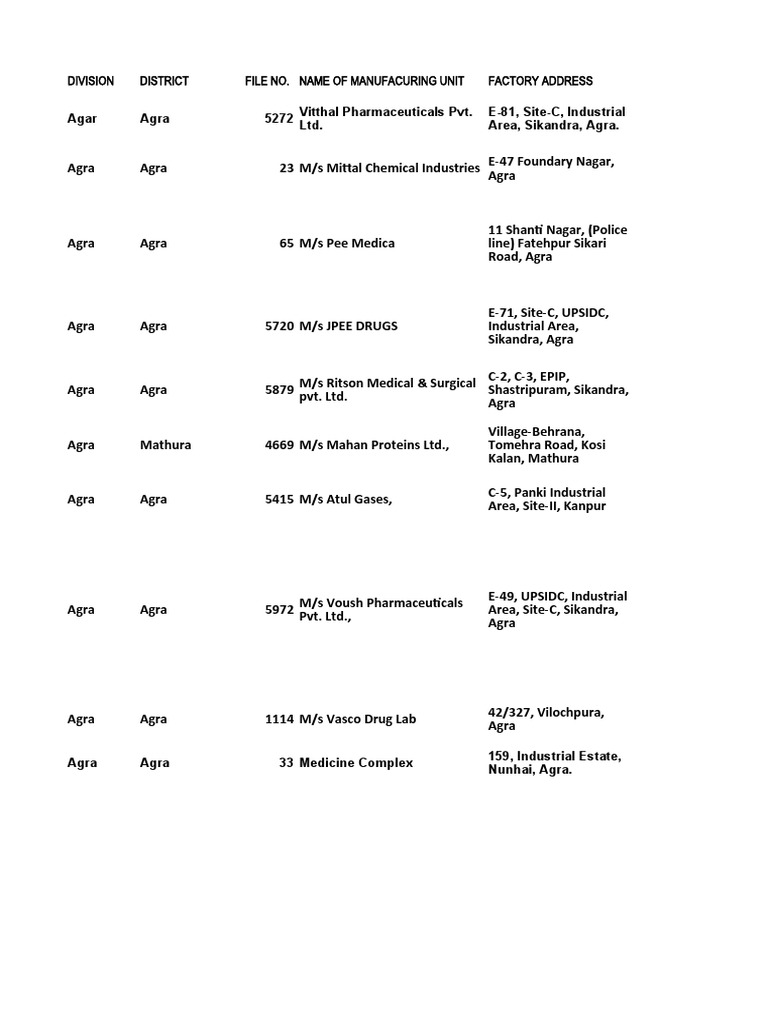 | DIVISION | DISTRICT | FILE NO. | NAME OF MANUFACURING UNIT | FACTORY ADDRESS |
|---|---|---|---|---|
| Agar | Agra | 5272 | Vitthal Pharmaceuticals Pvt. Ltd. | E-81, Site-C, Industrial Area, Sikandra, Agra. |
| Agra | Agra | 23 | M/s Mittal Chemical Industries | E-47 Foundary Nagar, Agra |
| Agra | Agra | 65 | M/s Pee Medica | 11 Shanti Nagar, (Police line) Fatehpur Sikari Road, Agra |
| Agra | Agra | 5720 | M/s JPEE DRUGS | E-71, Site-C, UPSIDC, Industrial Area, Sikandra, Agra |
| Agra | Agra | 5879 | M/s Ritson Medical & Surgical pvt. Ltd. | C-2, C-3, EPIP, Shastripuram, Sikandra, Agra |
| Agra | Mathura | 4669 | M/s Mahan Proteins Ltd., | Village-Behrana, Tomehra Road, Kosi Kalan, Mathura |
| Agra | Agra | 5415 | M/s Atul Gases, | C-5, Panki Industrial Area, Site-II, Kanpur |
| Agra | Agra | 5972 | M/s Voush Pharmaceuticals Pvt. Ltd., | E-49, UPSIDC, Industrial Area, Site-C, Sikandra, Agra |
| Agra | Agra | 1114 | M/s Vasco Drug Lab | 42/327, Vilochpura, Agra |
| Agra | Agra | 33 | Medicine Complex | 159, Industrial Estate, Nunhai, Agra. |